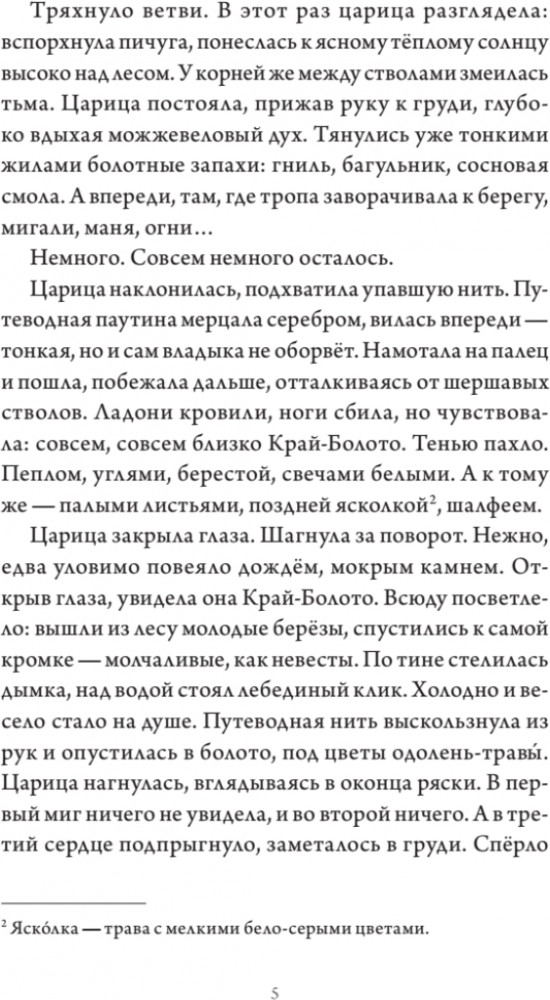 Тряхнуло ветви. В этот раз царица разглядела: вспорхнула пичуга, понеслась к ясному тёплому солнцу высоко над лесом. У корней же между стволами змеилась тьма. Царица постояла, прижав руку к груди, глубоко вдыхая можжевеловый дух. Тянулись уже тонкими жилами болотные запахи: гниль, багульник, сосновая смола. А впереди, там, где тропа заворачивала к берегу, мигали, маня, огни…

Немного. Совсем немного осталось.

Царица наклонилась, подхватила упавшую нить. Путеводная паутина мерцала серебром, вилась впереди — тонкая, но и сам владыка не оборвёт. Намотала на палец и пошла, побежала дальше, отталкиваясь от шершавых стволов. Ладони кровили, ноги сбила, но чувствовала: совсем, совсем близко Край-Болото. Тенью пахло. Пеплом, углями, берестой, свечами белыми. А к тому же — палыми листьями, поздней ясколкой$^2$, шалфеем.

Царица закрыла глаза. Шагнула за поворот. Нежно, едва уловимо повеяло дождём, мокрым камнем. Открыв глаза, увидела она Край-Болото. Всюду посветлело: вышли из лесу молодые берёзы, спустились к самой кромке — молчаливые, как невесты. По тине стелилась дымка, над водой стоял лебединый клик. Холодно и весело стало на душе. Путеводная нить выскользнула из рук и опустилась в болото, под цветы одолень-травы́. Царица нагнулась, вглядываясь в оконца ряски. В первый миг ничего не увидела, и во второй ничего. А в третий сердце подпрыгнуло, заметалось в груди. Спёрло

$^2$ Яско́лка — трава с мелкими бело-серыми цветами.

5